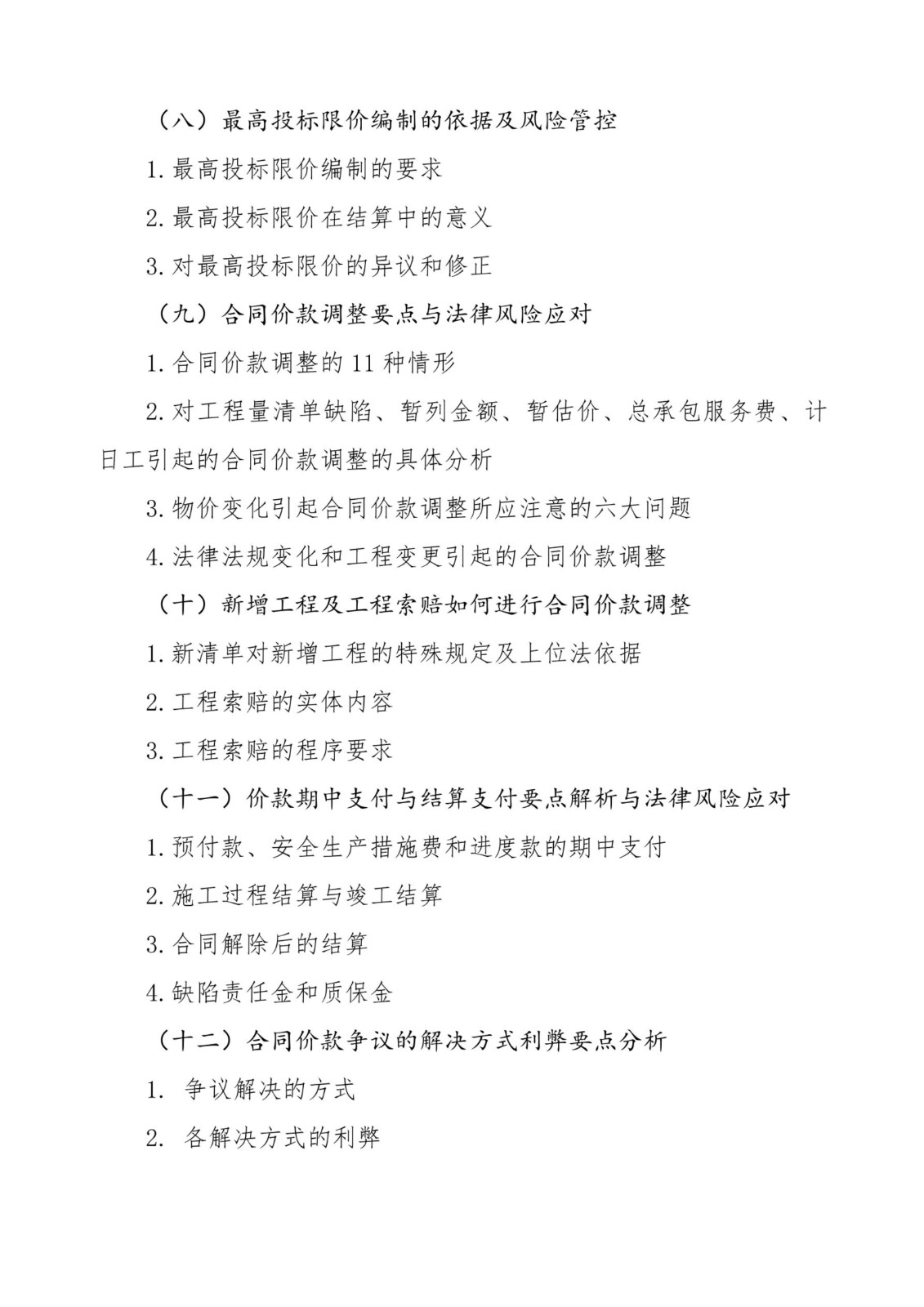 （八）最高投标限价编制的依据及风险管控

1.最高投标限价编制的要求

2.最高投标限价在结算中的意义

3.对最高投标限价的异议和修正

（九）合同价款调整要点与法律风险应对

1.合同价款调整的 11 种情形

2.对工程量清单缺陷、暂列金额、暂估价、总承包服务费、计日工引起的合同价款调整的具体分析

3.物价变化引起合同价款调整所应注意的六大问题

4.法律法规变化和工程变更引起的合同价款调整

（十）新增工程及工程索赔如何进行合同价款调整

1.新清单对新增工程的特殊规定及上位法依据

2.工程索赔的实体内容

3.工程索赔的程序要求

（十一）价款期中支付与结算支付要点解析与法律风险应对

1.预付款、安全生产措施费和进度款的期中支付

2.施工过程结算与竣工结算

3.合同解除后的结算

4.缺陷责任金和质保金

（十二）合同价款争议的解决方式利弊要点分析

1. 争议解决的方式

2. 各解决方式的利弊